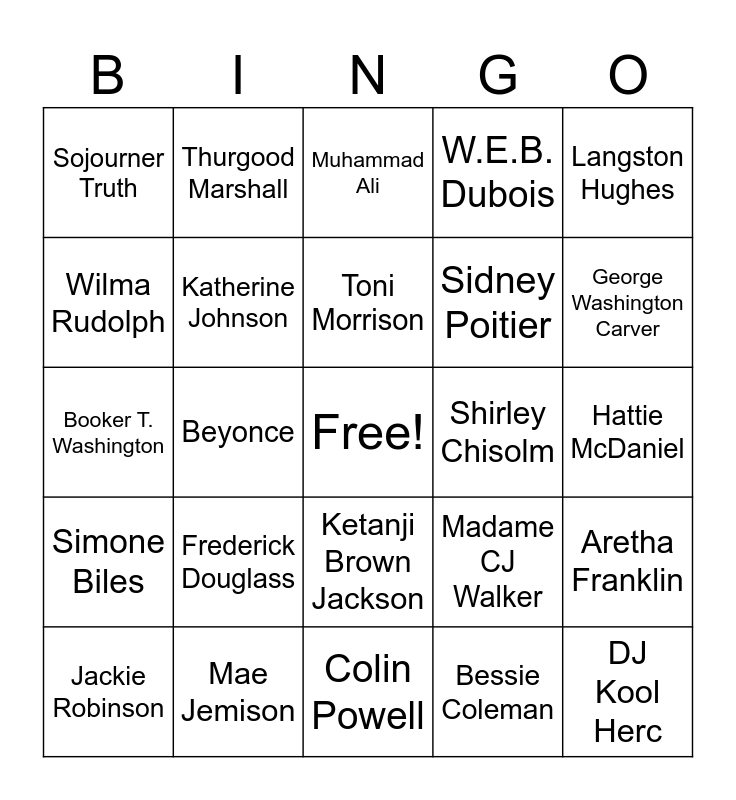 | B | I | N | G | O |
|---|---|---|---|---|
| Sojourner Truth | Thurgood Marshall | Muhammad Ali | W.E.B. Dubois | Langston Hughes |
| Wilma Rudolph | Katherine Johnson | Toni Morrison | Sidney Poitier | George Washington Carver |
| Booker T. Washington | Beyonce | Free! | Shirley Chisolm | Hattie McDaniel |
| Simone Biles | Frederick Douglass | Ketanji Brown Jackson | Madame CJ Walker | Aretha Franklin |
| Jackie Robinson | Mae Jemison | Colin Powell | Bessie Coleman | DJ Kool Herc |